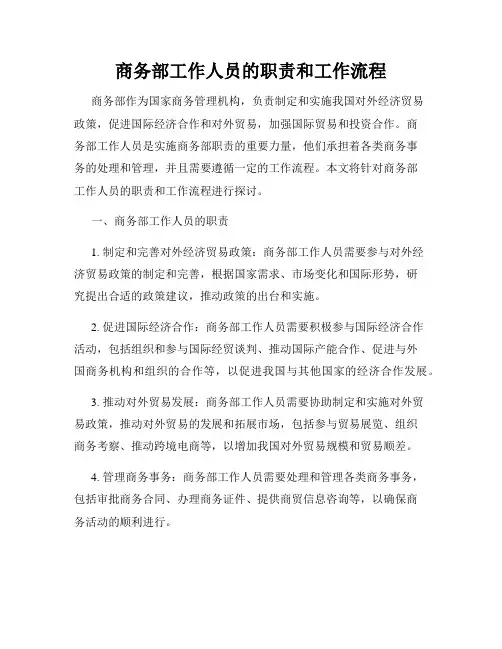 商务部工作人员的职责和工作流程

商务部作为国家商务管理机构，负责制定和实施我国对外经济贸易政策，促进国际经济合作和对外贸易，加强国际贸易和投资合作。商务部工作人员是实施商务部职责的重要力量，他们承担着各类商务事务的处理和管理，并且需要遵循一定的工作流程。本文将针对商务部工作人员的职责和工作流程进行探讨。

一、商务部工作人员的职责

1. 制定和完善对外经济贸易政策：商务部工作人员需要参与对外经济贸易政策的制定和完善，根据国家需求、市场变化和国际形势，研究提出合适的政策建议，推动政策的出台和实施。

2. 促进国际经济合作：商务部工作人员需要积极参与国际经济合作活动，包括组织和参与国际经贸谈判、推动国际产能合作、促进与外国商务机构和组织的合作等，以促进我国与其他国家的经济合作发展。

3. 推动对外贸易发展：商务部工作人员需要协助制定和实施对外贸易政策，推动对外贸易的发展和拓展市场，包括参与贸易展览、组织商务考察、推动跨境电商等，以增加我国对外贸易规模和贸易顺差。

4. 管理商务事务：商务部工作人员需要处理和管理各类商务事务，包括审批商务合同、办理商务证件、提供商贸信息咨询等，以确保商务活动的顺利进行。